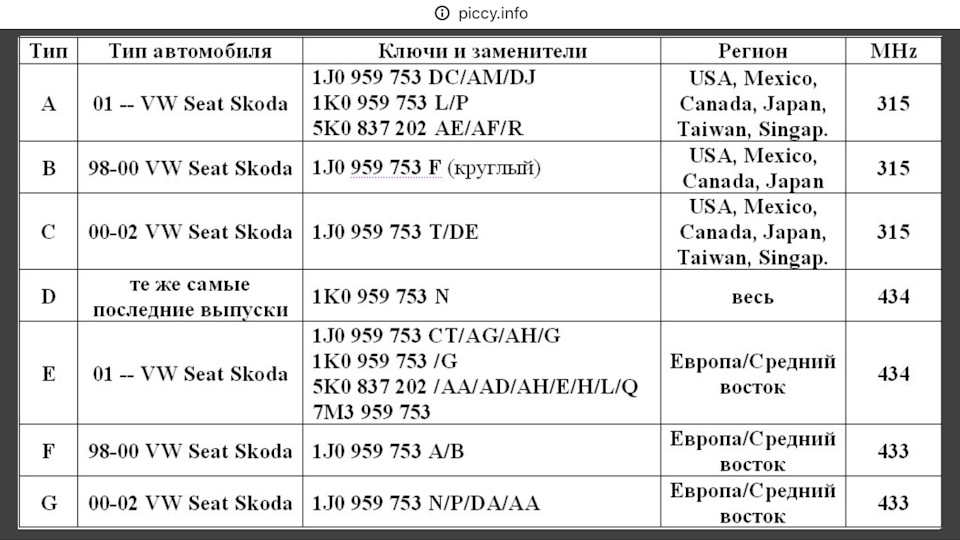 piccy.info

| Тип | Тип автомобиля | Ключи и заменители | Регион | MHz |
|---|---|---|---|---|
| A | 01 -- VW Seat Skoda | 1J0 959 753 DC/AM/DJ 1K0 959 753 L/P 5K0 837 202 AE/AF/R | USA, Mexico, Canada, Japan, Taiwan, Singap. | 315 |
| B | 98-00 VW Seat Skoda | 1J0 959 753 F (круглый) | USA, Mexico, Canada, Japan | 315 |
| C | 00-02 VW Seat Skoda | 1J0 959 753 T/DE | USA, Mexico, Canada, Japan, Taiwan, Singap. | 315 |
| D | те же самые последние выпуски | 1K0 959 753 N | весь | 434 |
| E | 01 -- VW Seat Skoda | 1J0 959 753 CT/AG/AH/G 1K0 959 753 /G 5K0 837 202 /AA/AD/AH/E/H/L/Q 7M3 959 753 | Европа/Средний восток | 434 |
| F | 98-00 VW Seat Skoda | 1J0 959 753 A/B | Европа/Средний восток | 433 |
| G | 00-02 VW Seat Skoda | 1J0 959 753 N/P/DA/AA | Европа/Средний восток | 433 |